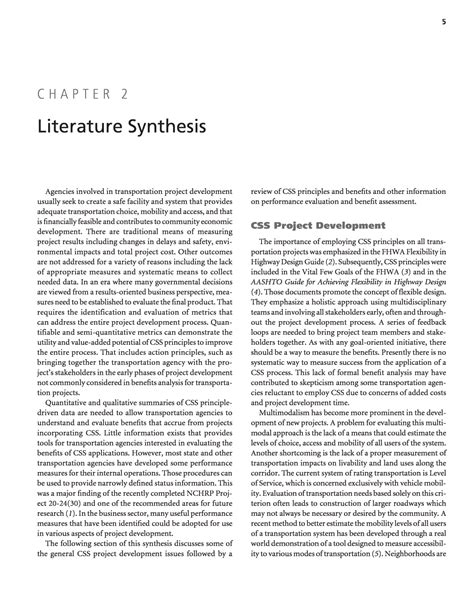 5

CHAPTER 2

Literature Synthesis

Agencies involved in transportation project development usually seek to create a safe facility and system that provides adequate transportation choice, mobility and access, and that is financially feasible and contributes to community economic development. There are traditional means of measuring project results including changes in delays and safety, environmental impacts and total project cost. Other outcomes are not addressed for a variety of reasons including the lack of appropriate measures and systematic means to collect needed data. In an era where many governmental decisions are viewed from a results-oriented business perspective, measures need to be established to evaluate the final product. That requires the identification and evaluation of metrics that can address the entire project development process. Quantifiable and semi-quantitative metrics can demonstrate the utility and value-added potential of CSS principles to improve the entire process. That includes action principles, such as bringing together the transportation agency with the project's stakeholders in the early phases of project development not commonly considered in benefits analysis for transportation projects.

Quantitative and qualitative summaries of CSS principle-driven data are needed to allow transportation agencies to understand and evaluate benefits that accrue from projects incorporating CSS. Little information exists that provides tools for transportation agencies interested in evaluating the benefits of CSS applications. However, most state and other transportation agencies have developed some performance measures for their internal operations. Those procedures can be used to provide narrowly defined status information. This was a major finding of the recently completed NCHRP Project 20-24(30) and one of the recommended areas for future research (1). In the business sector, many useful performance measures that have been identified could be adopted for use in various aspects of project development.

The following section of this synthesis discusses some of the general CSS project development issues followed by a review of CSS principles and benefits and other information on performance evaluation and benefit assessment.

CSS Project Development

The importance of employing CSS principles on all transportation projects was emphasized in the FHWA Flexibility in Highway Design Guide (2). Subsequently, CSS principles were included in the Vital Few Goals of the FHWA (3) and in the AASHTO Guide for Achieving Flexibility in Highway Design (4). Those documents promote the concept of flexible design. They emphasize a holistic approach using multidisciplinary teams and involving all stakeholders early, often and throughout the project development process. A series of feedback loops are needed to bring project team members and stakeholders together. As with any goal-oriented initiative, there should be a way to measure the benefits. Presently there is no systematic way to measure success from the application of a CSS process. This lack of formal benefit analysis may have contributed to skepticism among some transportation agencies reluctant to employ CSS due to concerns of added costs and project development time.

Multimodalism has become more prominent in the development of new projects. A problem for evaluating this multimodal approach is the lack of a means that could estimate the levels of choice, access and mobility of all users of the system. Another shortcoming is the lack of a proper measurement of transportation impacts on livability and land uses along the corridor. The current system of rating transportation is Level of Service, which is concerned exclusively with vehicle mobility. Evaluation of transportation needs based solely on this criterion often leads to construction of larger roadways which may not always be necessary or desired by the community. A recent method to better estimate the mobility levels of all users of a transportation system has been developed through a real world demonstration of a tool designed to measure accessibility to various modes of transportation (5). Neighborhoods are